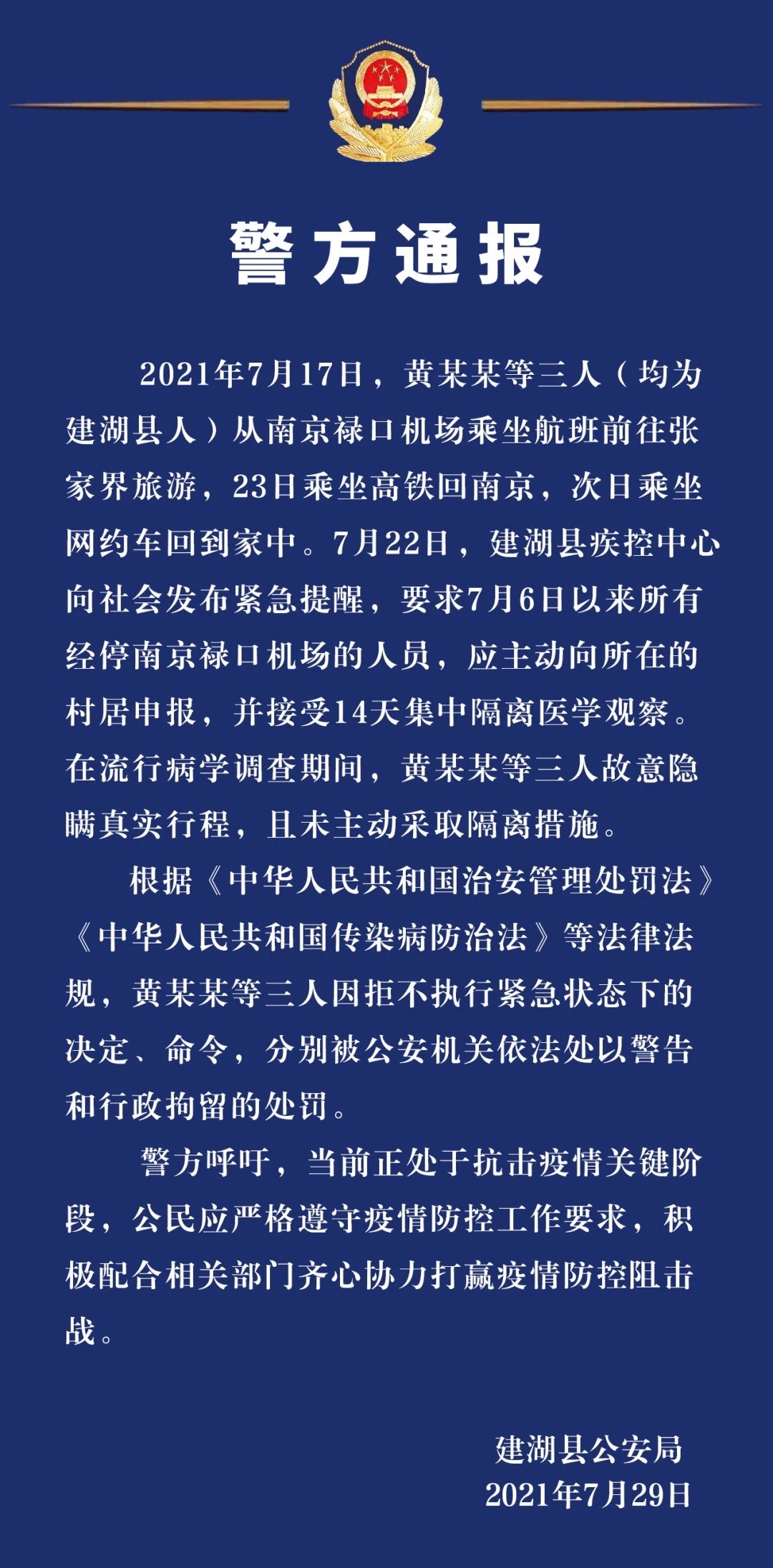 警方通报

2021年7月17日，黄某某等三人（均为建湖县人）从南京禄口机场乘坐航班前往张家界旅游，23日乘坐高铁回南京，次日乘坐网约车回到家中。7月22日，建湖县疾控中心向社会发布紧急提醒，要求7月6日以来所有经停南京禄口机场的人员，应主动向所在的村居申报，并接受14天集中隔离医学观察。在流行病学调查期间，黄某某等三人故意隐瞒真实行程，且未主动采取隔离措施。

根据《中华人民共和国治安管理处罚法》《中华人民共和国传染病防治法》等法律法规，黄某某等三人因拒不执行紧急状态下的决定、命令，分别被公安机关依法处以警告和行政拘留的处罚。

警方呼吁，当前正处于抗击疫情关键阶段，公民应严格遵守疫情防控工作要求，积极配合相关部门齐心协力打赢疫情防控阻击战。

建湖县公安局
2021年7月29日